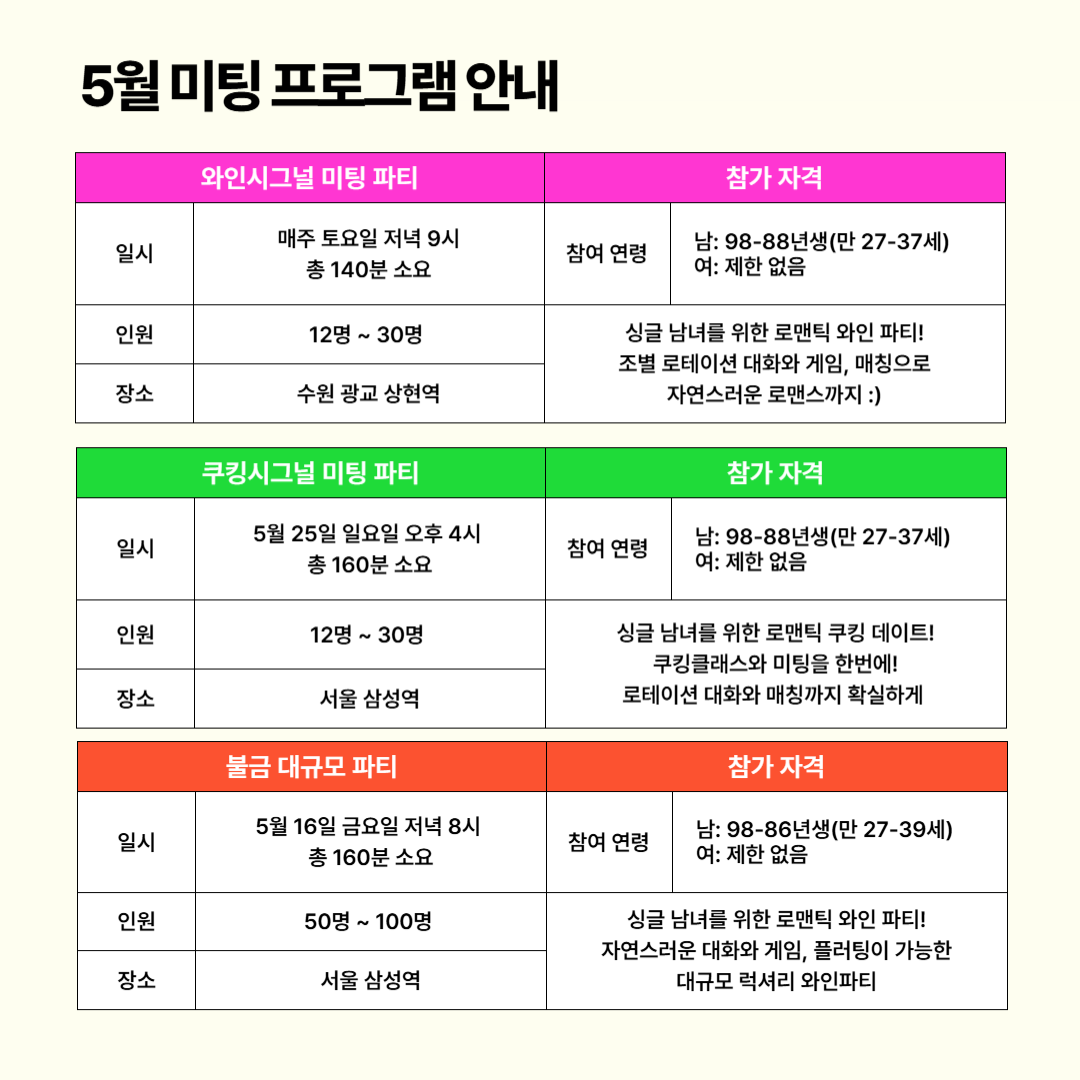 5월 미팅 프로그램 안내

| 와인시그널 미팅 파티 | | 참가 자격 | |
|---|---|---|---|
| 일시 | 매주 토요일 저녁 9시 총 140분 소요 | 참여 연령 | 남: 98-88년생(만 27-37세) 여: 제한 없음 |
| 인원 | 12명 ~ 30명 | 싱글 남녀를 위한 로맨틱 와인 파티! 조별 로테이션 대화와 게임, 매칭으로 자연스러운 로맨스까지 :) | |
| 장소 | 수원 광교 상현역 | | |

| 쿠킹시그널 미팅 파티 | | 참가 자격 | |
|---|---|---|---|
| 일시 | 5월 25일 일요일 오후 4시 총 160분 소요 | 참여 연령 | 남: 98-88년생(만 27-37세) 여: 제한 없음 |
| 인원 | 12명 ~ 30명 | 싱글 남녀를 위한 로맨틱 쿠킹 데이트! 쿠킹클래스와 미팅을 한번에! 로테이션 대화와 매칭까지 확실하게 | |
| 장소 | 서울 삼성역 | | |

| 불금 대규모 파티 | | 참가 자격 | |
|---|---|---|---|
| 일시 | 5월 16일 금요일 저녁 8시 총 160분 소요 | 참여 연령 | 남: 98-86년생(만 27-39세) 여: 제한 없음 |
| 인원 | 50명 ~ 100명 | 싱글 남녀를 위한 로맨틱 와인 파티! 자연스러운 대화와 게임, 플러팅이 가능한 대규모 럭셔리 와인파티 | |
| 장소 | 서울 삼성역 | | |